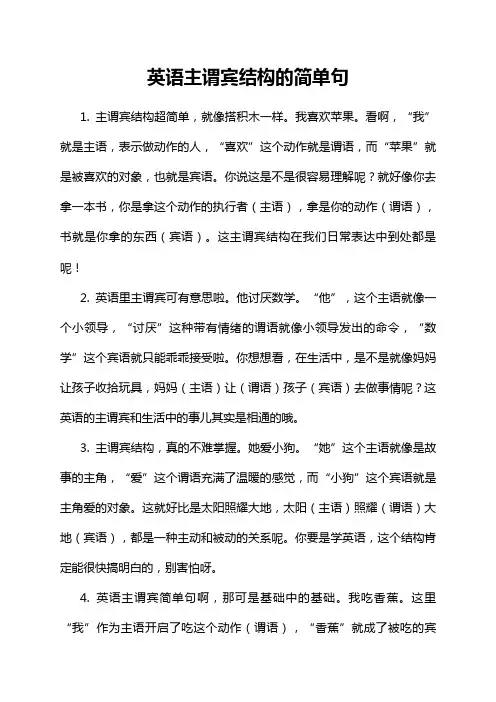 英语主谓宾结构的简单句

1. 主谓宾结构超简单，就像搭积木一样。我喜欢苹果。看啊，“我”就是主语，表示做动作的人，“喜欢”这个动作就是谓语，而“苹果”就是被喜欢的对象，也就是宾语。你说这是不是很容易理解呢？就好像你去拿一本书，你是拿这个动作的执行者（主语），拿是你的动作（谓语），书就是你拿的东西（宾语）。这主谓宾结构在我们日常表达中到处都是呢！

2. 英语里主谓宾可有意思啦。他讨厌数学。“他”，这个主语就像一个小领导，“讨厌”这种带有情绪的谓语就像小领导发出的命令，“数学”这个宾语就只能乖乖接受啦。你想想看，在生活中，是不是就像妈妈让孩子收拾玩具，妈妈（主语）让（谓语）孩子（宾语）去做事情呢？这英语的主谓宾和生活中的事儿其实是相通的哦。

3. 主谓宾结构，真的不难掌握。她爱小狗。“她”这个主语就像是故事的主角，“爱”这个谓语充满了温暖的感觉，而“小狗”这个宾语就是主角爱的对象。这就好比是太阳照耀大地，太阳（主语）照耀（谓语）大地（宾语），都是一种主动和被动的关系呢。你要是学英语，这个结构肯定能很快搞明白的，别害怕呀。

4. 英语主谓宾简单句啊，那可是基础中的基础。我吃香蕉。这里“我”作为主语开启了吃这个动作（谓语），“香蕉”就成了被吃的宾